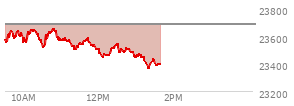 23800
23600
23400
23200
10AM
12PM
2PM